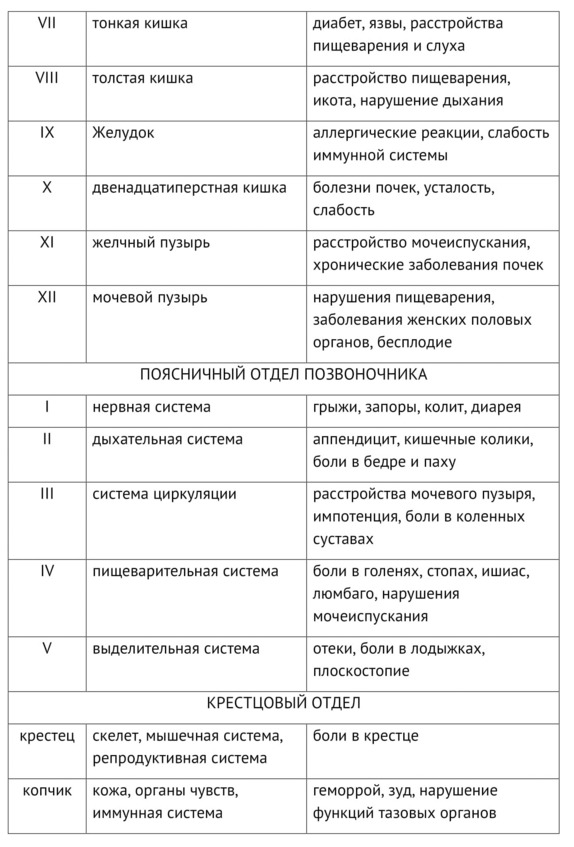 | VII | тонкая кишка | диабет, язвы, расстройства пищеварения и слуха |
|---|---|---|
| VIII | толстая кишка | расстройство пищеварения, икота, нарушение дыхания |
| IX | Желудок | аллергические реакции, слабость иммунной системы |
| X | двенадцатиперстная кишка | болезни почек, усталость, слабость |
| XI | желчный пузырь | расстройство мочеиспускания, хронические заболевания почек |
| XII | мочевой пузырь | нарушения пищеварения, заболевания женских половых органов, бесплодие |
| ПОЯСНИЧНЫЙ ОТДЕЛ ПОЗВОНОЧНИКА | | |
| I | нервная система | грыжи, запоры, колит, диарея |
| II | дыхательная система | аппендицит, кишечные колики, боли в бедре и паху |
| III | система циркуляции | расстройства мочевого пузыря, импотенция, боли в коленных суставах |
| IV | пищеварительная система | боли в голенях, стопах, ишиас, люмбаго, нарушения мочеиспускания |
| V | выделительная система | отеки, боли в лодыжках, плоскостопие |
| КРЕСТЦОВЫЙ ОТДЕЛ | | |
| крестец | скелет, мышечная система, репродуктивная система | боли в крестце |
| копчик | кожа, органы чувств, иммунная система | геморрой, зуд, нарушение функций тазовых органов |